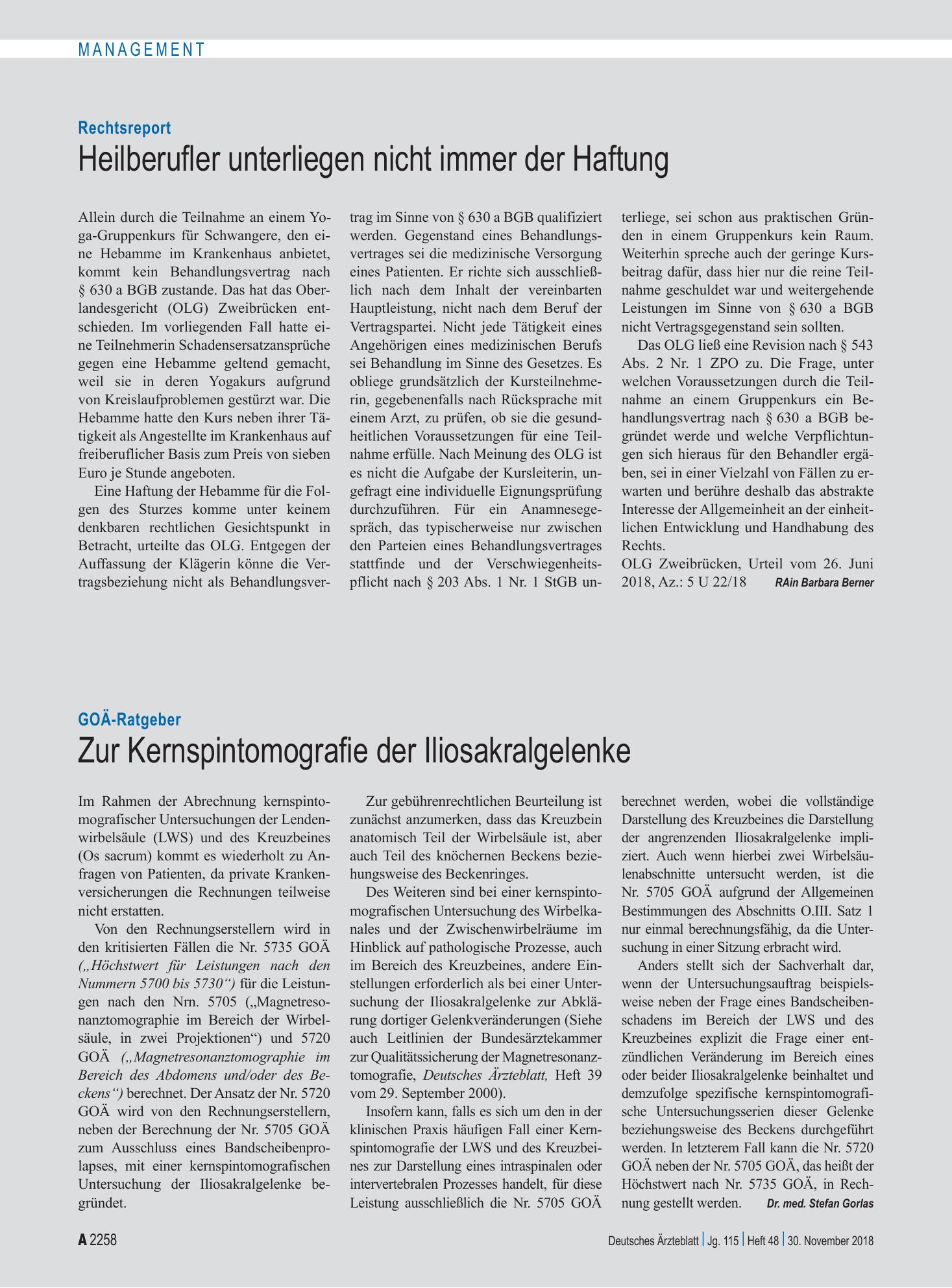 MANAGEMENT

Rechtsreport

Heilberufler unterliegen nicht immer der Haftung

Allein durch die Teilnahme an einem Yoga-Gruppenkurs für Schwangere, den eine Hebamme im Krankenhaus anbietet, kommt kein Behandlungsvertrag nach § 630 a BGB zustande. Das hat das Oberlandesgericht (OLG) Zweibrücken entschieden. Im vorliegenden Fall hatte eine Teilnehmerin Schadensersatzansprüche gegen eine Hebamme geltend gemacht, weil sie in deren Yogakurs aufgrund von Kreislaufproblemen gestürzt war. Die Hebamme hatte den Kurs neben ihrer Tätigkeit als Angestellte im Krankenhaus auf freiberuflicher Basis zum Preis von sieben Euro je Stunde angeboten.

Eine Haftung der Hebamme für die Folgen des Sturzes komme unter keinem denkbaren rechtlichen Gesichtspunkt in Betracht, urteilte das OLG. Entgegen der Auffassung der Klägerin könne die Vertragsbeziehung nicht als Behandlungsvertrag im Sinne von § 630 a BGB qualifiziert werden. Gegenstand eines Behandlungsvertrages sei die medizinische Versorgung eines Patienten. Er richte sich ausschließlich nach dem Inhalt der vereinbarten Hauptleistung, nicht nach dem Beruf der Vertragspartei. Nicht jede Tätigkeit eines Angehörigen eines medizinischen Berufs sei Behandlung im Sinne des Gesetzes. Es obliege grundsätzlich der Kursteilnehmerin, gegebenenfalls nach Rücksprache mit einem Arzt, zu prüfen, ob sie die gesundheitlichen Voraussetzungen für eine Teilnahme erfülle. Nach Meinung des OLG ist es nicht die Aufgabe der Kursleiterin, ungefragt eine individuelle Eignungsprüfung durchzuführen. Für ein Anamnesegespräch, das typischerweise nur zwischen den Parteien eines Behandlungsvertrages stattfinde und der Verschwiegenheitspflicht nach § 203 Abs. 1 Nr. 1 StGB unterliege, sei schon aus praktischen Gründen in einem Gruppenkurs kein Raum. Weiterhin spreche auch der geringe Kursbeitrag dafür, dass hier nur die reine Teilnahme geschuldet war und weitergehende Leistungen im Sinne von § 630 a BGB nicht Vertragsgegenstand sein sollten.

Das OLG ließ eine Revision nach § 543 Abs. 2 Nr. 1 ZPO zu. Die Frage, unter welchen Voraussetzungen durch die Teilnahme an einem Gruppenkurs ein Behandlungsvertrag nach § 630 a BGB begründet werde und welche Verpflichtungen sich hieraus für den Behandler ergäben, sei in einer Vielzahl von Fällen zu erwarten und berühre deshalb das abstrakte Interesse der Allgemeinheit an der einheitlichen Entwicklung und Handhabung des Rechts.
OLG Zweibrücken, Urteil vom 26. Juni 2018, Az.: 5 U 22/18 RAin Barbara Berner

GOÄ-Ratgeber

Zur Kernspintomografie der Iliosakralgelenke

Im Rahmen der Abrechnung kernspintomografischer Untersuchungen der Lendenwirbelsäule (LWS) und des Kreuzbeines (Os sacrum) kommt es wiederholt zu Anfragen von Patienten, da private Krankenversicherungen die Rechnungen teilweise nicht erstatten.

Von den Rechnungserstellern wird in den kritisierten Fällen die Nr. 5735 GOÄ („Höchstwert für Leistungen nach den Nummern 5700 bis 5730“) für die Leistungen nach den Nrn. 5705 („Magnetresonanztomographie im Bereich der Wirbelsäule, in zwei Projektionen“) und 5720 GOÄ („Magnetresonanztomographie im Bereich des Abdomens und/oder des Beckens“) berechnet. Der Ansatz der Nr. 5720 GOÄ wird von den Rechnungserstellern, neben der Berechnung der Nr. 5705 GOÄ zum Ausschluss eines Bandscheibenprolapses, mit einer kernspintomografischen Untersuchung der Iliosakralgelenke begründet.

Zur gebührenrechtlichen Beurteilung ist zunächst anzumerken, dass das Kreuzbein anatomisch Teil der Wirbelsäule ist, aber auch Teil des knöchernen Beckens beziehungsweise des Beckenringes.

Des Weiteren sind bei einer kernspintomografischen Untersuchung des Wirbelkanales und der Zwischenwirbelräume im Hinblick auf pathologische Prozesse, auch im Bereich des Kreuzbeines, andere Einstellungen erforderlich als bei einer Untersuchung der Iliosakralgelenke zur Abklärung dortiger Gelenkveränderungen (Siehe auch Leitlinien der Bundesärztekammer zur Qualitätssicherung der Magnetresonanztomografie, Deutsches Ärzteblatt, Heft 39 vom 29. September 2000).

Insofern kann, falls es sich um den in der klinischen Praxis häufigen Fall einer Kernspintomografie der LWS und des Kreuzbeines zur Darstellung eines intraspinalen oder intervertebralen Prozesses handelt, für diese Leistung ausschließlich die Nr. 5705 GOÄ berechnet werden, wobei die vollständige Darstellung des Kreuzbeines die Darstellung der angrenzenden Iliosakralgelenke impliziert. Auch wenn hierbei zwei Wirbelsäulenabschnitte untersucht werden, ist die Nr. 5705 GOÄ aufgrund der Allgemeinen Bestimmungen des Abschnitts O.III. Satz 1 nur einmal berechnungsfähig, da die Untersuchung in einer Sitzung erbracht wird.

Anders stellt sich der Sachverhalt dar, wenn der Untersuchungsauftrag beispielsweise neben der Frage eines Bandscheibenschadens im Bereich der LWS und des Kreuzbeines explizit die Frage einer entzündlichen Veränderung im Bereich eines oder beider Iliosakralgelenke beinhaltet und demzufolge spezifische kernspintomografische Untersuchungsserien dieser Gelenke beziehungsweise des Beckens durchgeführt werden. In letzterem Fall kann die Nr. 5720 GOÄ neben der Nr. 5705 GOÄ, das heißt der Höchstwert nach Nr. 5735 GOÄ, in Rechnung gestellt werden. Dr. med. Stefan Gorlas

A 2258

Deutsches Ärzteblatt | Jg. 115 | Heft 48 | 30. November 2018